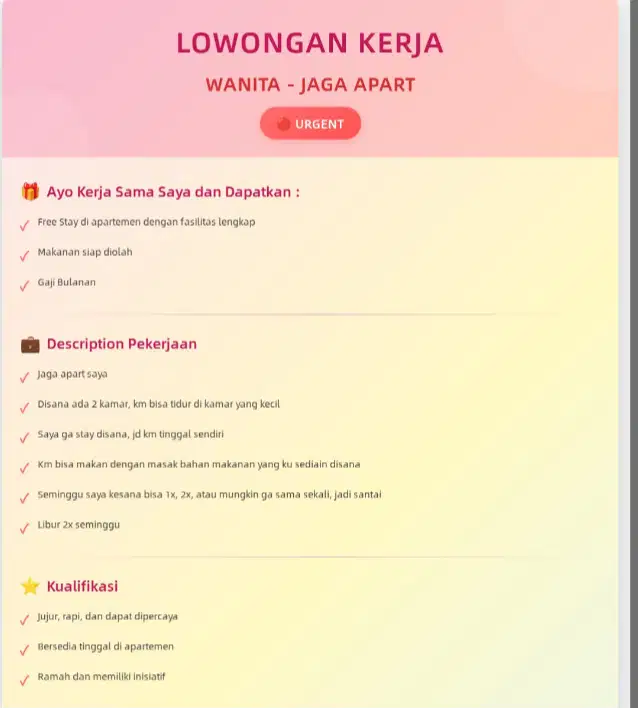 LOWONGAN KERJA

WANITA - JAGA APART

URGENT

Ayo Kerja Sama Saya dan Dapatkan :

✓ Free Stay di apartemen dengan fasilitas lengkap

✓ Makanan siap diolah

✓ Gaji Bulanan

Description Pekerjaan

✓ Jaga apart saya

✓ Disana ada 2 kamar, km bisa tidur di kamar yang kecil

✓ Saya ga stay disana, jd km tinggal sendiri

✓ Km bisa makan dengan masak bahan makanan yang ku sediain disana

✓ Seminggu saya kesana bisa 1x, 2x, atau mungkin ga sama sekali, jadi santai

✓ Libur 2x seminggu

Kualifikasi

✓ Jujur, rapi, dan dapat dipercaya

✓ Bersedia tinggal di apartemen

✓ Ramah dan memiliki inisiatif